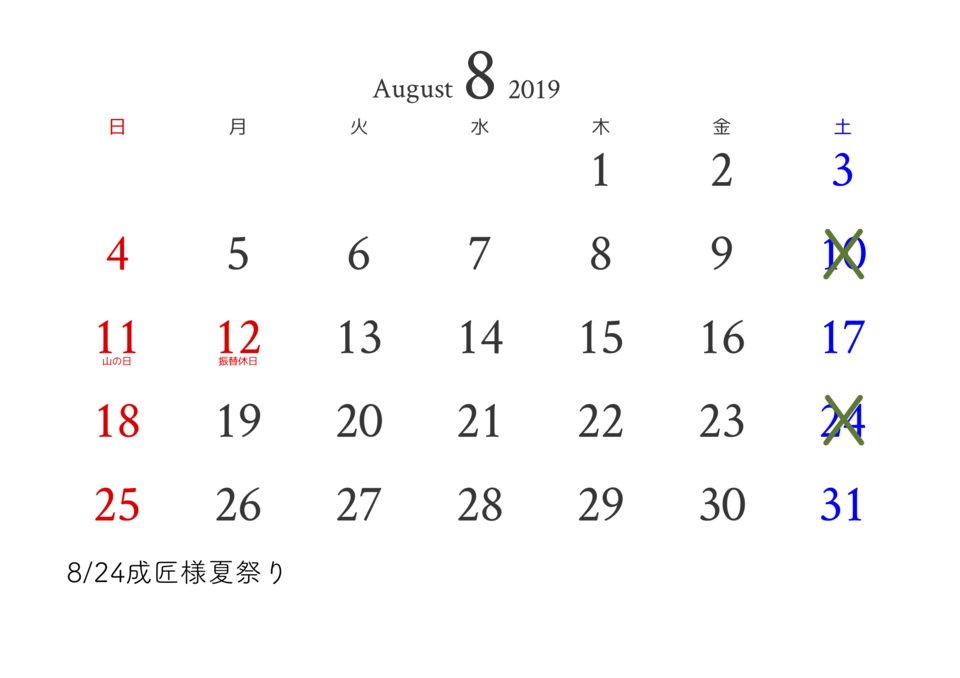 August 8 2019

| 日 | 月 | 火 | 水 | 木 | 金 | 土 |
|---|---|---|---|---|---|---|
| | | | | 1 | 2 | 3 |
| 4 | 5 | 6 | 7 | 8 | 9 | 10 |
| 11 山の日 | 12 振替休日 | 13 | 14 | 15 | 16 | 17 |
| 18 | 19 | 20 | 21 | 22 | 23 | 24 |
| 25 | 26 | 27 | 28 | 29 | 30 | 31 |

8/24成匠様夏祭り